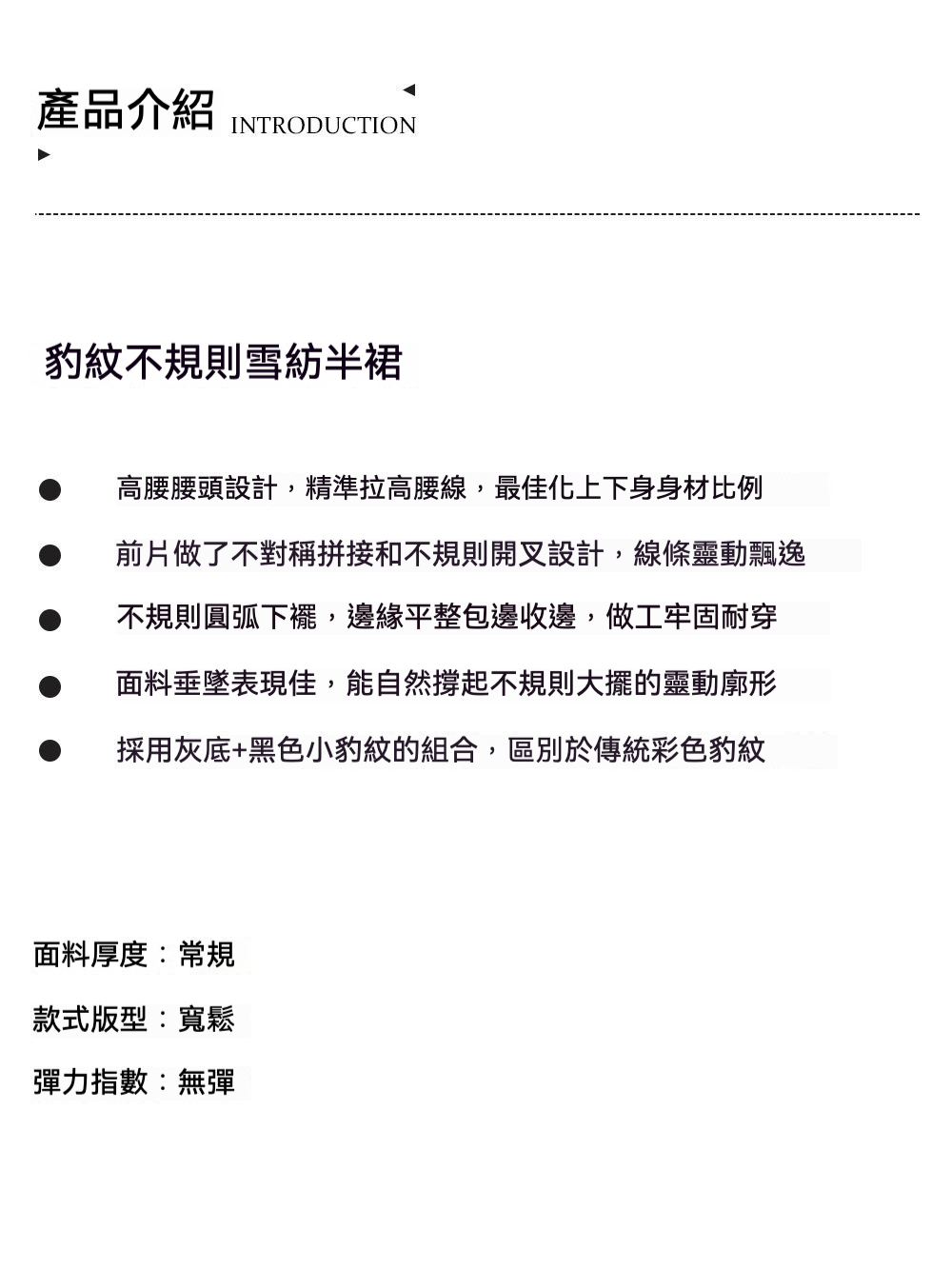 產品介紹 INTRODUCTION

豹紋不規則雪紡半裙

• 高腰腰頭設計，精準拉高腰線，最佳化上下身身材比例
• 前片做了不對稱拼接和不規則開叉設計，線條靈動飄逸
• 不規則圓弧下襬，邊緣平整包邊收邊，做工牢固耐穿
• 面料垂墜表現佳，能自然撐起不規則大擺的靈動廓形
• 採用灰底+黑色小豹紋的組合，區別於傳統彩色豹紋

面料厚度：常規

款式版型：寬鬆

彈力指數：無彈